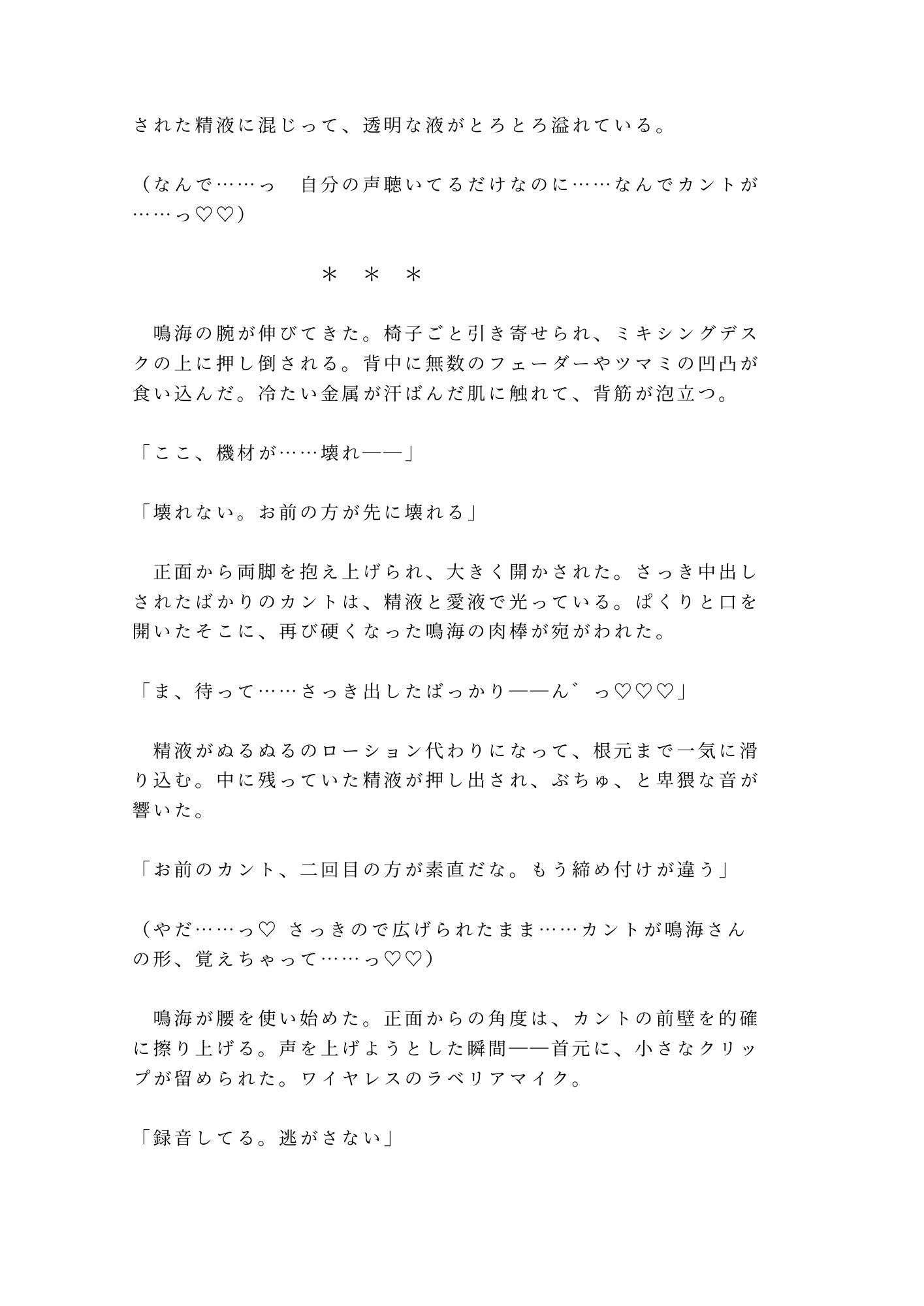 された精液に混じって、透明な液がとろとろ溢れている。

（なんで……っ　自分の声聴いてるだけなのに……なんでカントが……っ♡♡）

＊　＊　＊

　鳴海の腕が伸びてきた。椅子ごと引き寄せられ、ミキシングデスクの上に押し倒される。背中に無数のフェーダーやツマミの凹凸が食い込んだ。冷たい金属が汗ばんだ肌に触れて、背筋が泡立つ。

「ここ、機材が……壊れ——」

「壊れない。お前の方が先に壊れる」

　正面から両脚を抱え上げられ、大きく開かされた。さっき中出しされたばかりのカントは、精液と愛液で光っている。ぱくりと口を開いたそこに、再び硬くなった鳴海の肉棒が宛がわれた。

「ま、待って……さっき出したばっかり——ん゛っ♡♡♡」

　精液がぬるぬるのローション代わりになって、根元まで一気に滑り込む。中に残っていた精液が押し出され、ぶちゅ、と卑猥な音が響いた。

「お前のカント、二回目の方が素直だな。もう締め付けが違う」

（やだ……っ♡ さっきので広げられたまま……カントが鳴海さんの形、覚えちゃって……っ♡♡）

　鳴海が腰を使い始めた。正面からの角度は、カントの前壁を的確に擦り上げる。声を上げようとした瞬間——首元に、小さなクリップが留められた。ワイヤレスのラベリアマイク。

「録音してる。逃がさない」